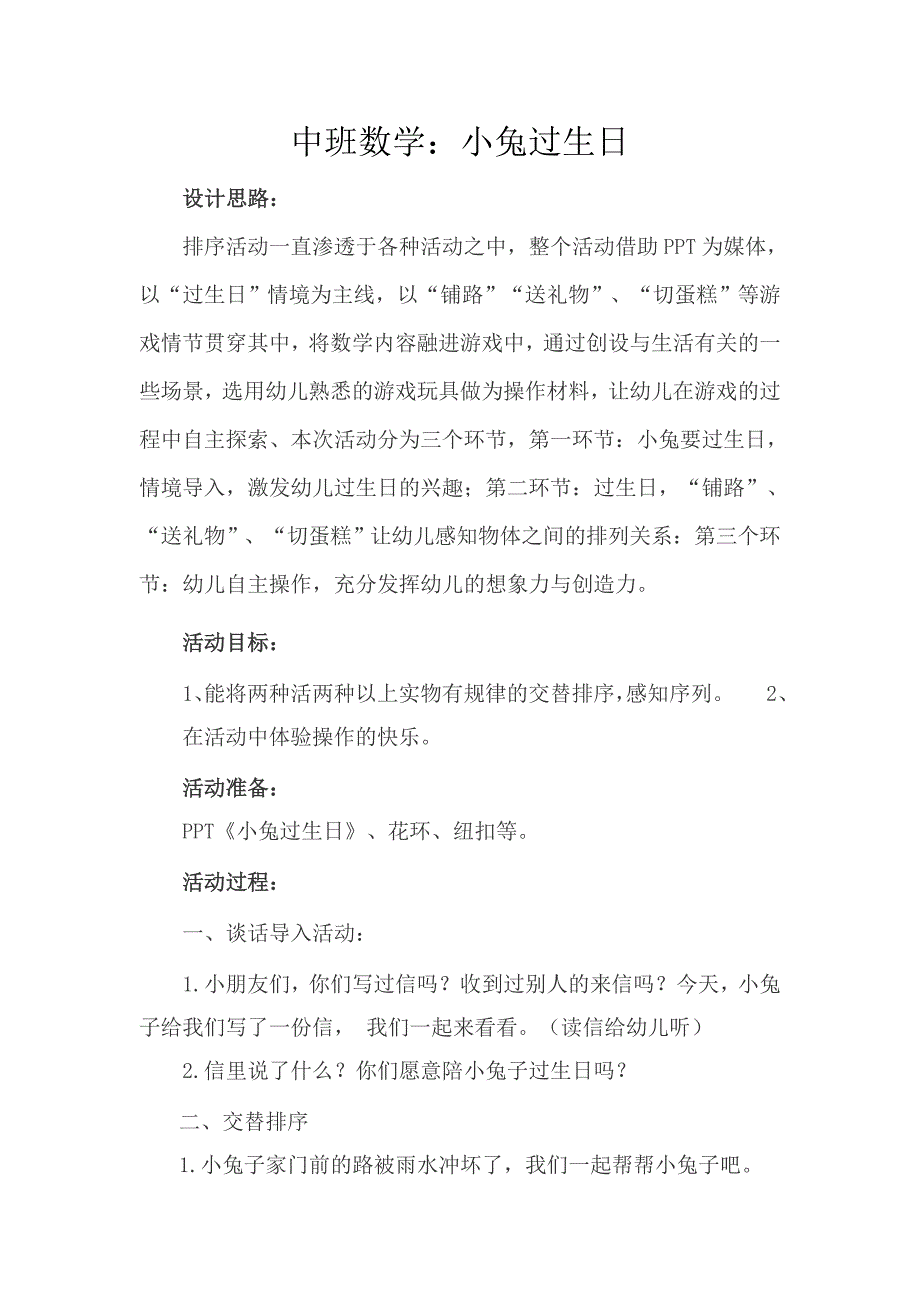 中班数学：小兔过生日

设计思路：

排序活动一直渗透于各种活动之中，整个活动借助PPT为媒体，以“过生日”情境为主线，以“铺路”“送礼物”、“切蛋糕”等游戏情节贯穿其中，将数学内容融进游戏中，通过创设与生活有关的一些场景，选用幼儿熟悉的游戏玩具做为操作材料，让幼儿在游戏的过程中自主探索、本次活动分为三个环节，第一环节：小兔要过生日，情境导入，激发幼儿过生日的兴趣；第二环节：过生日，“铺路”、“送礼物”、“切蛋糕”让幼儿感知物体之间的排列关系：第三个环节：幼儿自主操作，充分发挥幼儿的想象力与创造力。

活动目标：

1、能将两种活两种以上实物有规律的交替排序，感知序列。 2、在活动中体验操作的快乐。

活动准备：

PPT《小兔过生日》、花环、纽扣等。

活动过程：

一、谈话导入活动：

1.小朋友们，你们写过信吗？收到过别人的来信吗？今天，小兔子给我们写了一份信， 我们一起来看看。（读信给幼儿听）

2.信里说了什么？你们愿意陪小兔子过生日吗？

二、交替排序

1.小兔子家门前的路被雨水冲坏了，我们一起帮帮小兔子吧。